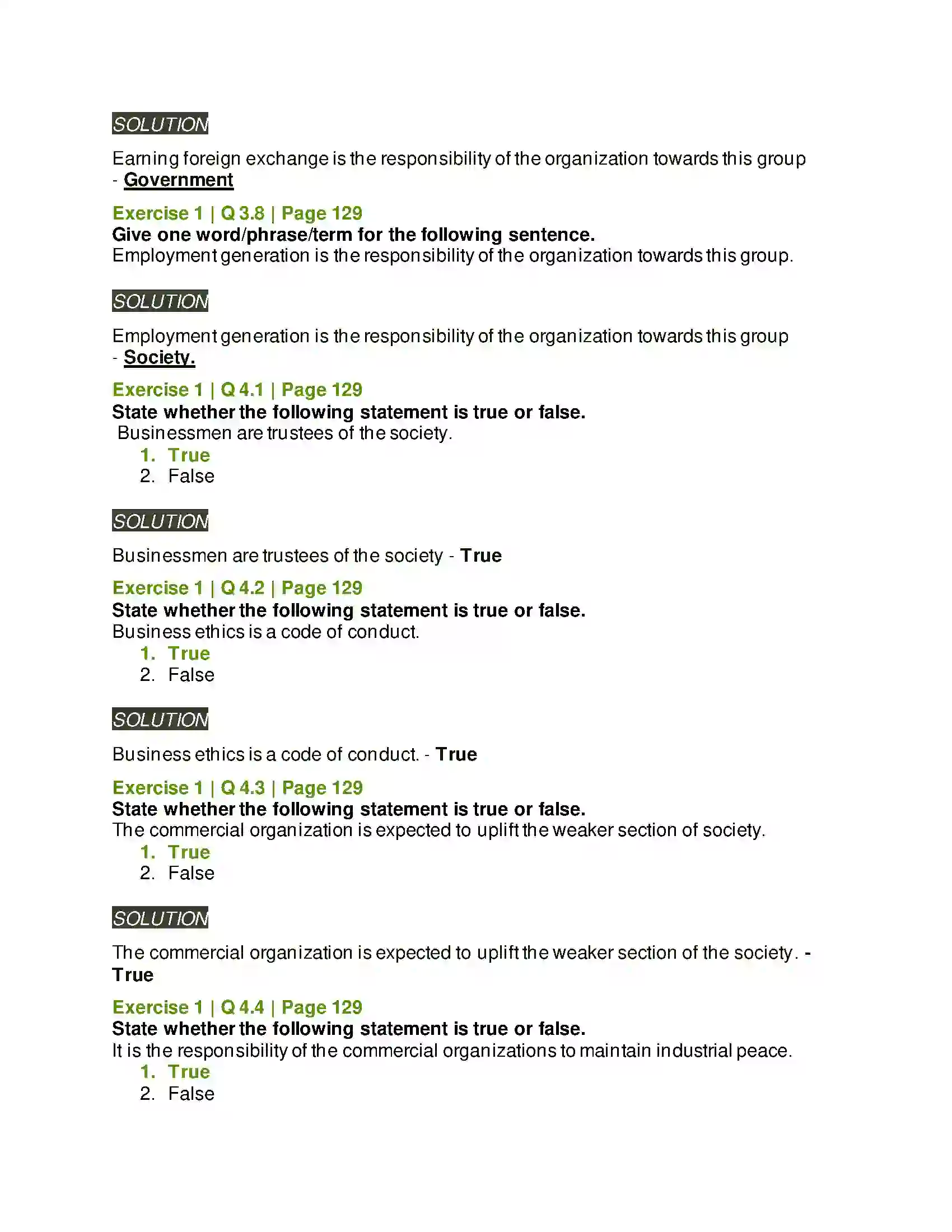 SOLUTION

Earning foreign exchange is the responsibility of the organization towards this group - Government

Exercise 1 | Q 3.8 | Page 129
Give one word/phrase/term for the following sentence.
Employment generation is the responsibility of the organization towards this group.

SOLUTION

Employment generation is the responsibility of the organization towards this group - Society.

Exercise 1 | Q 4.1 | Page 129
State whether the following statement is true or false.
Businessmen are trustees of the society.
1. True
2. False

SOLUTION

Businessmen are trustees of the society - True

Exercise 1 | Q 4.2 | Page 129
State whether the following statement is true or false.
Business ethics is a code of conduct.
1. True
2. False

SOLUTION

Business ethics is a code of conduct. - True

Exercise 1 | Q 4.3 | Page 129
State whether the following statement is true or false.
The commercial organization is expected to uplift the weaker section of society.
1. True
2. False

SOLUTION

The commercial organization is expected to uplift the weaker section of the society. - True

Exercise 1 | Q 4.4 | Page 129
State whether the following statement is true or false.
It is the responsibility of the commercial organizations to maintain industrial peace.
1. True
2. False